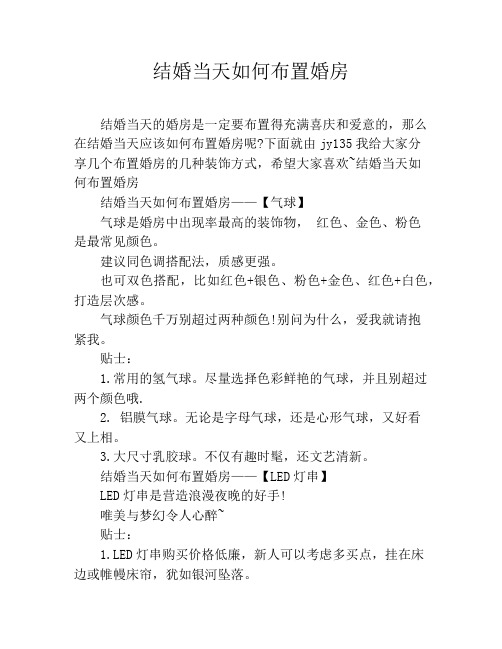 结婚当天如何布置婚房

结婚当天的婚房是一定要布置得充满喜庆和爱意的，那么在结婚当天应该如何布置婚房呢?下面就由 jy135 我给大家分享几个布置婚房的几种装饰方式，希望大家喜欢~结婚当天如何布置婚房

结婚当天如何布置婚房——【气球】

气球是婚房中出现率最高的装饰物， 红色、金色、粉色是最常见颜色。

建议同色调搭配法，质感更强。

也可双色搭配，比如红色+银色、粉色+金色、红色+白色，打造层次感。

气球颜色千万别超过两种颜色!别问为什么，爱我就请抱紧我。

贴士：

1.常用的氢气球。尽量选择色彩鲜艳的气球，并且别超过两个颜色哦.

2. 铝膜气球。无论是字母气球，还是心形气球，又好看又上相。

3.大尺寸乳胶球。不仅有趣时髦，还文艺清新。

结婚当天如何布置婚房——【LED 灯串】

LED 灯串是营造浪漫夜晚的好手!

唯美与梦幻令人心醉~

贴士：

1.LED 灯串购买价格低廉，新人可以考虑多买点，挂在床边或帷幔床帘，犹如银河坠落。